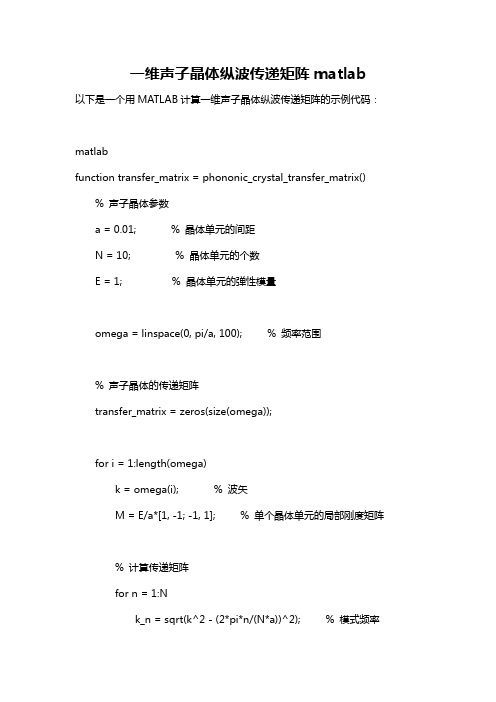 一维声子晶体纵波传递矩阵 matlab

以下是一个用 MATLAB 计算一维声子晶体纵波传递矩阵的示例代码：

matlab

function transfer_matrix = phononic_crystal_transfer_matrix()

% 声子晶体参数

a = 0.01;　　　% 晶体单元的间距

N = 10;　　　% 晶体单元的个数

E = 1;　　　% 晶体单元的弹性模量

omega = linspace(0, pi/a, 100);　　% 频率范围

% 声子晶体的传递矩阵

transfer_matrix = zeros(size(omega));

for i = 1:length(omega)

k = omega(i);　　% 波矢

M = E/a*[1, -1; -1, 1];　　% 单个晶体单元的局部刚度矩阵

% 计算传递矩阵

for n = 1:N

k_n = sqrt(k^2 - (2*pi*n/(N*a))^2);　　% 模式频率